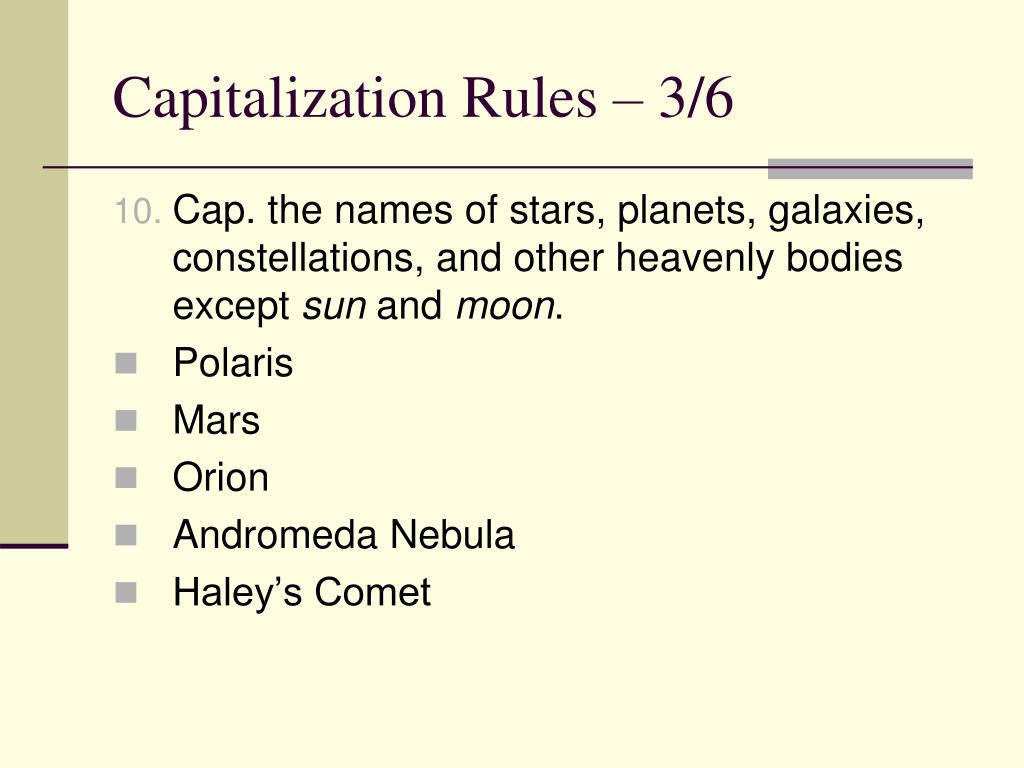 Capitalization Rules – 3/6

10. Cap. the names of stars, planets, galaxies, constellations, and other heavenly bodies except sun and moon.

• Polaris
• Mars
• Orion
• Andromeda Nebula
• Haley's Comet